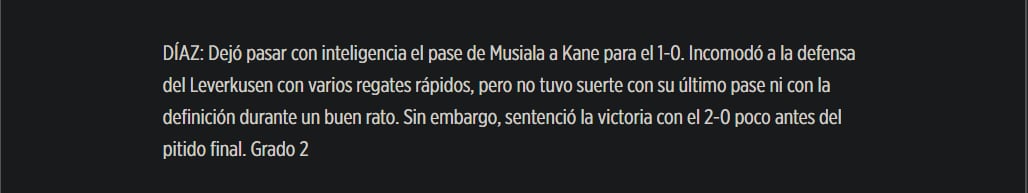 DÍAZ: Dejó pasar con inteligencia el pase de Musiala a Kane para el 1-0. Incomodó a la defensa del Leverkusen con varios regates rápidos, pero no tuvo suerte con su último pase ni con la definición durante un buen rato. Sin embargo, sentenció la victoria con el 2-0 poco antes del pitido final. Grado 2